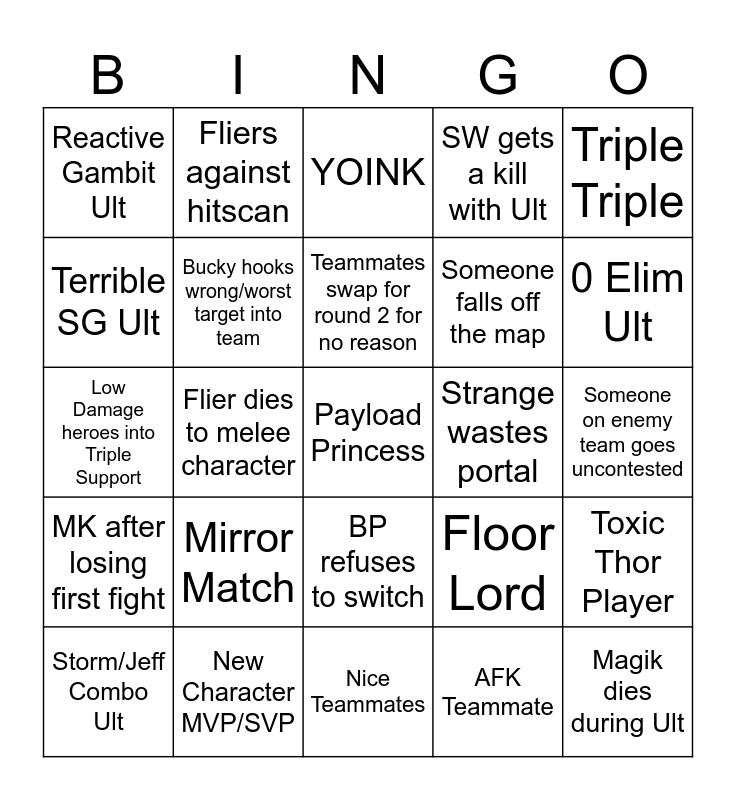 | B | I | N | G | O |
|---|---|---|---|---|
| Reactive Gambit Ult | Fliers against hitscan | YOINK | SW gets a kill with Ult | Triple Triple |
| Terrible SG Ult | Bucky hooks wrong/worst target into team | Teammates swap for round 2 for no reason | Someone falls off the map | 0 Elim Ult |
| Low Damage heroes into Triple Support | Flier dies to melee character | Payload Princess | Strange wastes portal | Someone on enemy team goes uncontested |
| MK after losing first fight | Mirror Match | BP refuses to switch | Floor Lord | Toxic Thor Player |
| Storm/Jeff Combo Ult | New Character MVP/SVP | Nice Teammates | AFK Teammate | Magik dies during Ult |